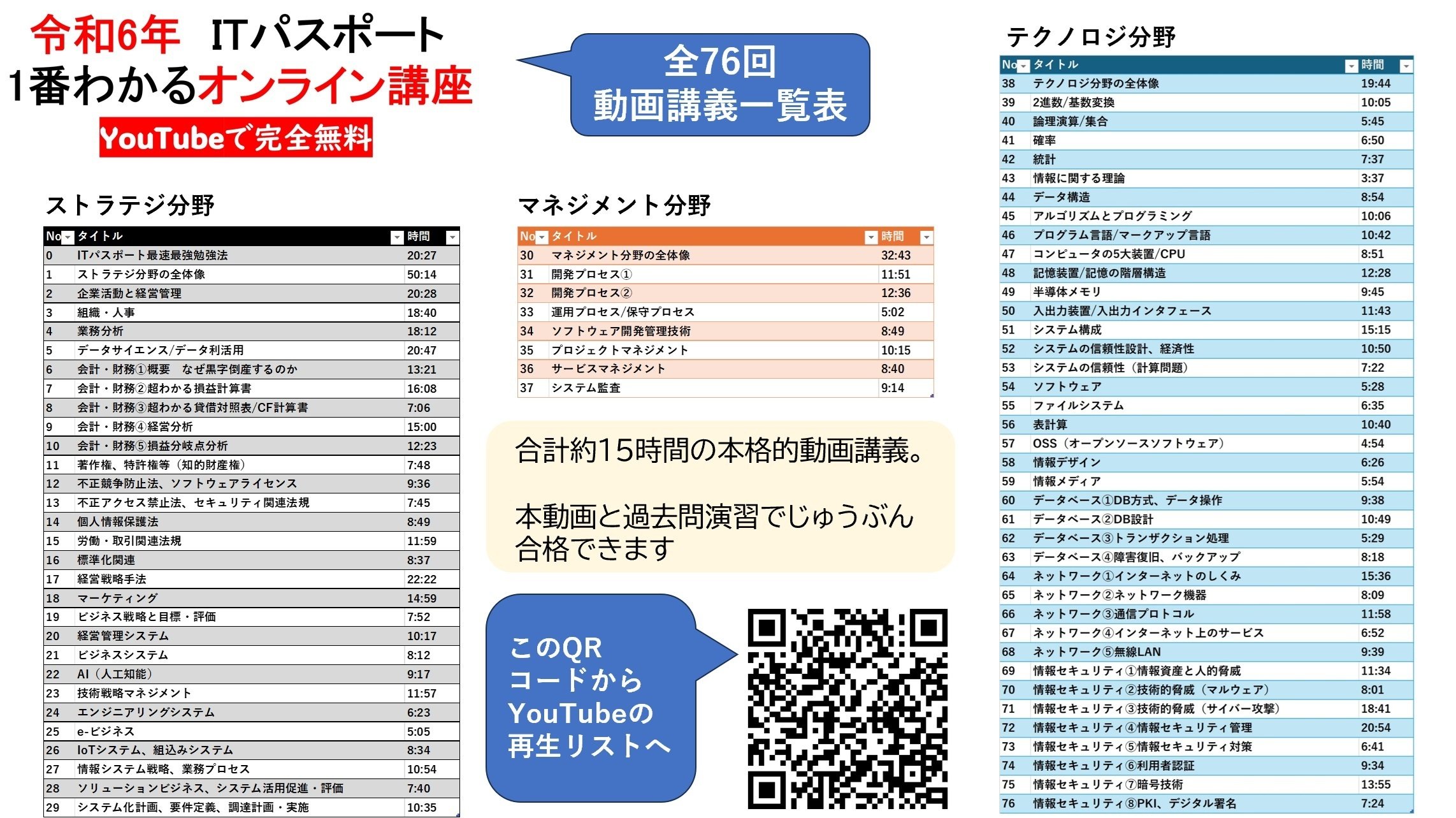 令和6年　ITパスポート
1番わかるオンライン講座
YouTubeで完全無料

全76回
動画講義一覧表

ストラテジ分野

| No | タイトル | 時間 |
|---|---|---|
| 0 | ITパスポート最速最強勉強法 | 20:27 |
| 1 | ストラテジ分野の全体像 | 50:14 |
| 2 | 企業活動と経営管理 | 20:28 |
| 3 | 組織・人事 | 18:40 |
| 4 | 業務分析 | 18:12 |
| 5 | データサイエンス/データ利活用 | 20:47 |
| 6 | 会計・財務①概要　なぜ黒字倒産するのか | 13:21 |
| 7 | 会計・財務②超わかる損益計算書 | 16:08 |
| 8 | 会計・財務③超わかる貸借対照表/CF計算書 | 7:06 |
| 9 | 会計・財務④経営分析 | 15:00 |
| 10 | 会計・財務⑤損益分岐点分析 | 12:23 |
| 11 | 著作権、特許権等（知的財産権） | 7:48 |
| 12 | 不正競争防止法、ソフトウェアライセンス | 9:36 |
| 13 | 不正アクセス禁止法、セキュリティ関連法規 | 7:45 |
| 14 | 個人情報保護法 | 8:49 |
| 15 | 労働・取引関連法規 | 11:59 |
| 16 | 標準化関連 | 8:37 |
| 17 | 経営戦略手法 | 22:22 |
| 18 | マーケティング | 14:59 |
| 19 | ビジネス戦略と目標・評価 | 7:52 |
| 20 | 経営管理システム | 10:17 |
| 21 | ビジネスシステム | 8:12 |
| 22 | AI（人工知能） | 9:17 |
| 23 | 技術戦略マネジメント | 11:57 |
| 24 | エンジニアリングシステム | 6:23 |
| 25 | e-ビジネス | 5:05 |
| 26 | IoTシステム、組込みシステム | 8:34 |
| 27 | 情報システム戦略、業務プロセス | 10:54 |
| 28 | ソリューションビジネス、システム活用促進・評価 | 7:40 |
| 29 | システム化計画、要件定義、調達計画・実施 | 10:35 |

マネジメント分野

| No | タイトル | 時間 |
|---|---|---|
| 30 | マネジメント分野の全体像 | 32:43 |
| 31 | 開発プロセス① | 11:51 |
| 32 | 開発プロセス② | 12:36 |
| 33 | 運用プロセス/保守プロセス | 5:02 |
| 34 | ソフトウェア開発管理技術 | 8:49 |
| 35 | プロジェクトマネジメント | 10:15 |
| 36 | サービスマネジメント | 8:40 |
| 37 | システム監査 | 9:14 |

合計約15時間の本格的動画講義。

本動画と過去問演習でじゅうぶん合格できます

このQRコードからYouTubeの再生リストへ

テクノロジ分野

| No | タイトル | 時間 |
|---|---|---|
| 38 | テクノロジ分野の全体像 | 19:44 |
| 39 | 2進数/基数変換 | 10:05 |
| 40 | 論理演算/集合 | 5:45 |
| 41 | 確率 | 6:50 |
| 42 | 統計 | 7:37 |
| 43 | 情報に関する理論 | 3:37 |
| 44 | データ構造 | 8:54 |
| 45 | アルゴリズムとプログラミング | 10:06 |
| 46 | プログラム言語/マークアップ言語 | 10:42 |
| 47 | コンピュータの5大装置/CPU | 8:51 |
| 48 | 記憶装置/記憶の階層構造 | 12:28 |
| 49 | 半導体メモリ | 9:45 |
| 50 | 入出力装置/入出力インタフェース | 11:43 |
| 51 | システム構成 | 15:15 |
| 52 | システムの信頼性設計、経済性 | 10:50 |
| 53 | システムの信頼性（計算問題） | 7:22 |
| 54 | ソフトウェア | 5:28 |
| 55 | ファイルシステム | 6:35 |
| 56 | 表計算 | 10:40 |
| 57 | OSS（オープンソースソフトウェア） | 4:54 |
| 58 | 情報デザイン | 6:26 |
| 59 | 情報メディア | 5:54 |
| 60 | データベース①DB方式、データ操作 | 9:38 |
| 61 | データベース②DB設計 | 10:49 |
| 62 | データベース③トランザクション処理 | 5:29 |
| 63 | データベース④障害復旧、バックアップ | 8:18 |
| 64 | ネットワーク①インターネットのしくみ | 15:36 |
| 65 | ネットワーク②ネットワーク機器 | 8:09 |
| 66 | ネットワーク③通信プロトコル | 11:58 |
| 67 | ネットワーク④インターネット上のサービス | 6:52 |
| 68 | ネットワーク⑤無線LAN | 9:39 |
| 69 | 情報セキュリティ①情報資産と人的脅威 | 11:34 |
| 70 | 情報セキュリティ②技術的脅威（マルウェア） | 8:01 |
| 71 | 情報セキュリティ③技術的脅威（サイバー攻撃） | 18:41 |
| 72 | 情報セキュリティ④情報セキュリティ管理 | 20:54 |
| 73 | 情報セキュリティ⑤情報セキュリティ対策 | 6:41 |
| 74 | 情報セキュリティ⑥利用者認証 | 9:34 |
| 75 | 情報セキュリティ⑦暗号技術 | 13:55 |
| 76 | 情報セキュリティ⑧PKI、デジタル署名 | 7:24 |